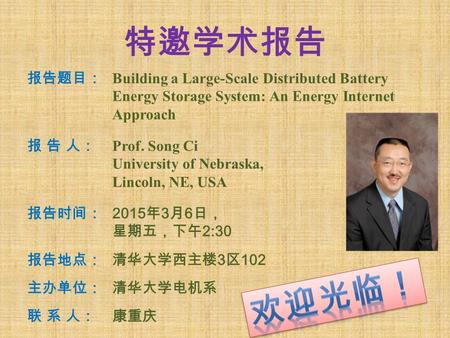 特邀学术报告

报告题目： Building a Large-Scale Distributed Battery Energy Storage System: An Energy Internet Approach

报 告 人： Prof. Song Ci
University of Nebraska,
Lincoln, NE, USA

报告时间： 2015年3月6日，
星期五，下午2:30

报告地点： 清华大学西主楼3区102

主办单位： 清华大学电机系

联 系 人： 康重庆

欢迎光临！